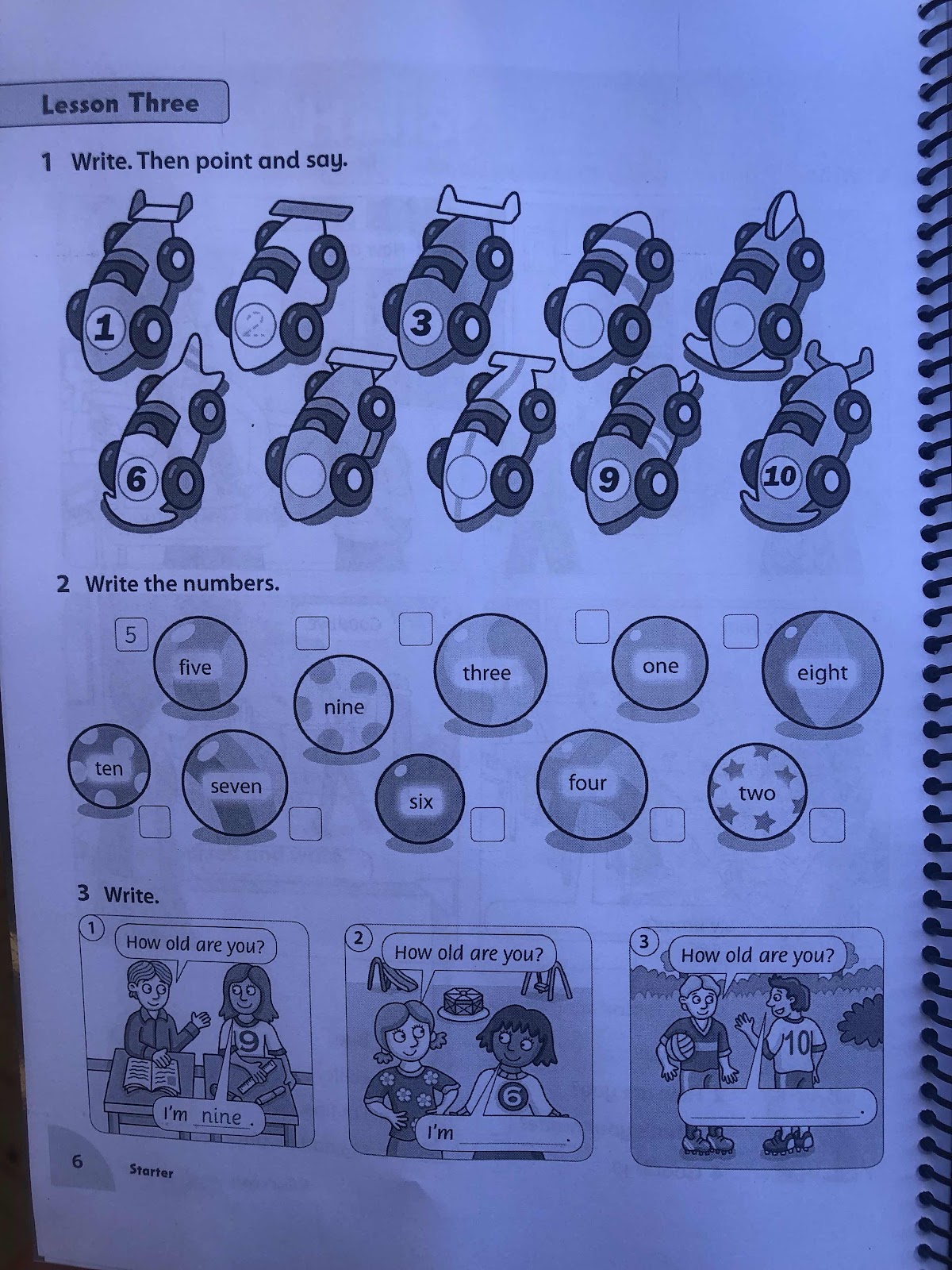 Lesson Three

1 Write. Then point and say.

1 2 3

6 9 10

2 Write the numbers.

5 five

nine

three

one

eight

ten

seven

six

four

two

3 Write.

1 How old are you?

9

I'm nine.

2 How old are you?

6

I'm ______.

3 How old are you?

10

______ ______.

6 Starter